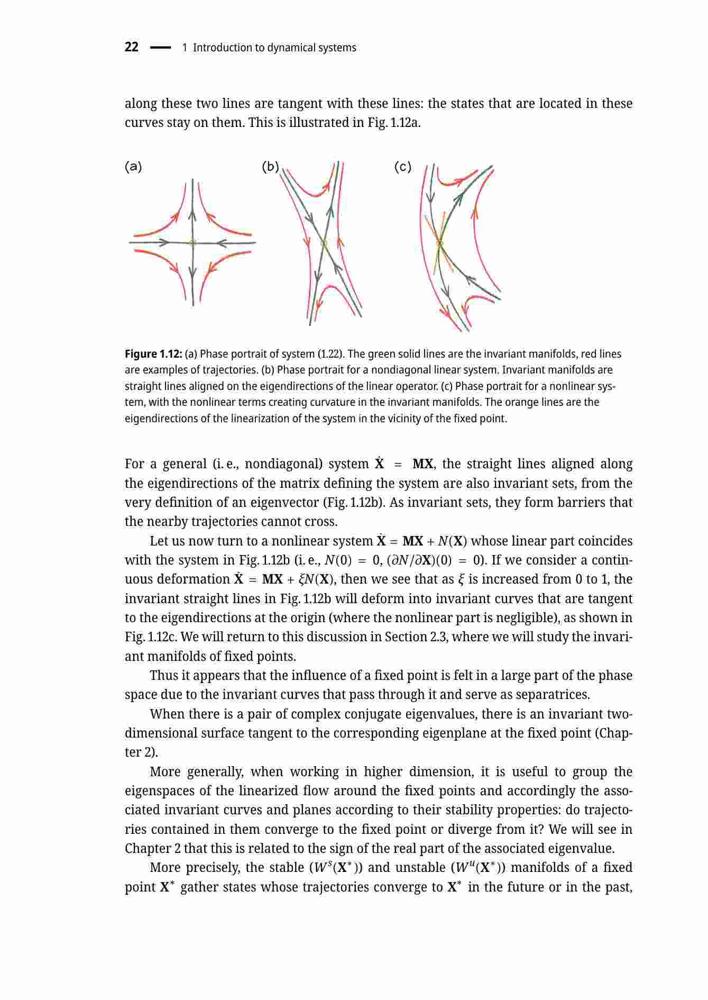 22 — 1 Introduction to dynamical systems

along these two lines are tangent with these lines: the states that are located in these curves stay on them. This is illustrated in Fig. 1.12a.

(a) (b) (c)

**Figure 1.12:** (a) Phase portrait of system (1.22). The green solid lines are the invariant manifolds, red lines are examples of trajectories. (b) Phase portrait for a nondiagonal linear system. Invariant manifolds are straight lines aligned on the eigendirections of the linear operator. (c) Phase portrait for a nonlinear system, with the nonlinear terms creating curvature in the invariant manifolds. The orange lines are the eigendirections of the linearization of the system in the vicinity of the fixed point.

For a general (i. e., nondiagonal) system $\dot{\mathbf{X}} = \mathbf{MX}$, the straight lines aligned along the eigendirections of the matrix defining the system are also invariant sets, from the very definition of an eigenvector (Fig. 1.12b). As invariant sets, they form barriers that the nearby trajectories cannot cross.

Let us now turn to a nonlinear system $\dot{\mathbf{X}} = \mathbf{MX} + N(\mathbf{X})$ whose linear part coincides with the system in Fig. 1.12b (i. e., $N(0) = 0$, $(\partial N/\partial \mathbf{X})(0) = 0$). If we consider a continuous deformation $\dot{\mathbf{X}} = \mathbf{MX} + \xi N(\mathbf{X})$, then we see that as $\xi$ is increased from 0 to 1, the invariant straight lines in Fig. 1.12b will deform into invariant curves that are tangent to the eigendirections at the origin (where the nonlinear part is negligible), as shown in Fig. 1.12c. We will return to this discussion in Section 2.3, where we will study the invariant manifolds of fixed points.

Thus it appears that the influence of a fixed point is felt in a large part of the phase space due to the invariant curves that pass through it and serve as separatrices.

When there is a pair of complex conjugate eigenvalues, there is an invariant two-dimensional surface tangent to the corresponding eigenplane at the fixed point (Chapter 2).

More generally, when working in higher dimension, it is useful to group the eigenspaces of the linearized flow around the fixed points and accordingly the associated invariant curves and planes according to their stability properties: do trajectories contained in them converge to the fixed point or diverge from it? We will see in Chapter 2 that this is related to the sign of the real part of the associated eigenvalue.

More precisely, the stable ($W^s(\mathbf{X}^*)$) and unstable ($W^u(\mathbf{X}^*)$) manifolds of a fixed point $\mathbf{X}^*$ gather states whose trajectories converge to $\mathbf{X}^*$ in the future or in the past,